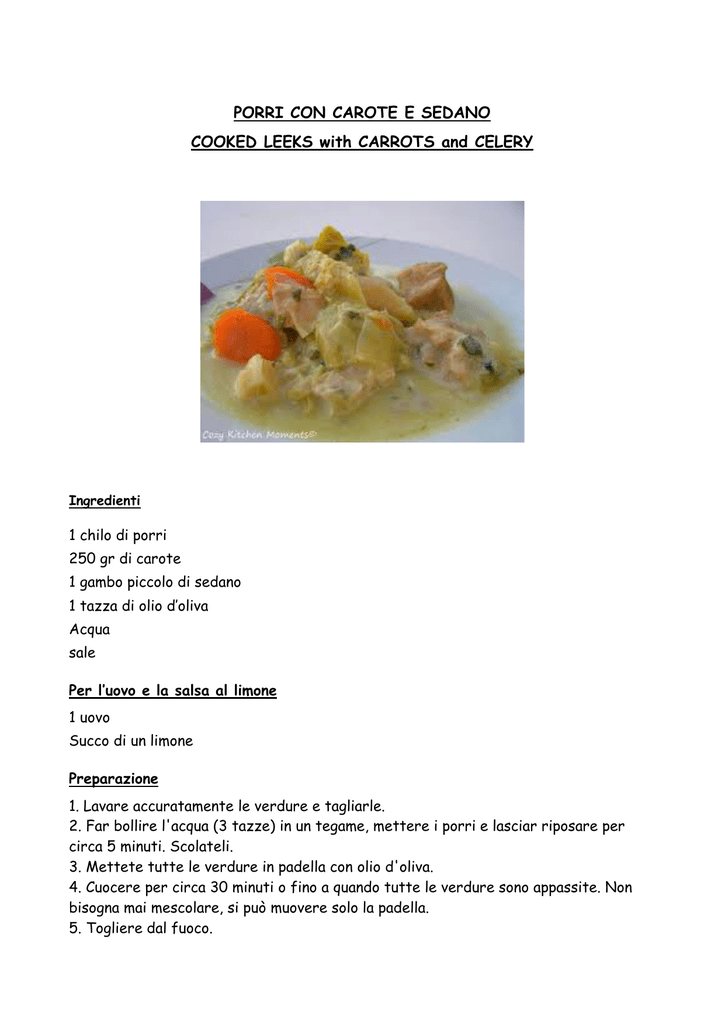 PORRI CON CAROTE E SEDANO
COOKED LEEKS with CARROTS and CELERY

Cozy Kitchen Moments©

Ingredienti

1 chilo di porri
250 gr di carote
1 gambo piccolo di sedano
1 tazza di olio d'oliva
Acqua
sale

Per l'uovo e la salsa al limone

1 uovo
Succo di un limone

Preparazione

1. Lavare accuratamente le verdure e tagliarle.
2. Far bollire l'acqua (3 tazze) in un tegame, mettere i porri e lasciar riposare per circa 5 minuti. Scolateli.
3. Mettete tutte le verdure in padella con olio d'oliva.
4. Cuocere per circa 30 minuti o fino a quando tutte le verdure sono appassite. Non bisogna mai mescolare, si può muovere solo la padella.
5. Togliere dal fuoco.